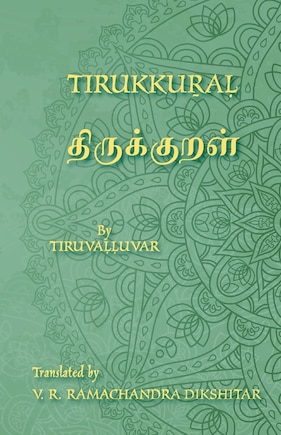 TIRUKKUṞAḶ

திருக்குறள்

By
TIRUVAḶḶUVAR

Translated by
V. R. RAMACHANDRA DIKSHITAR